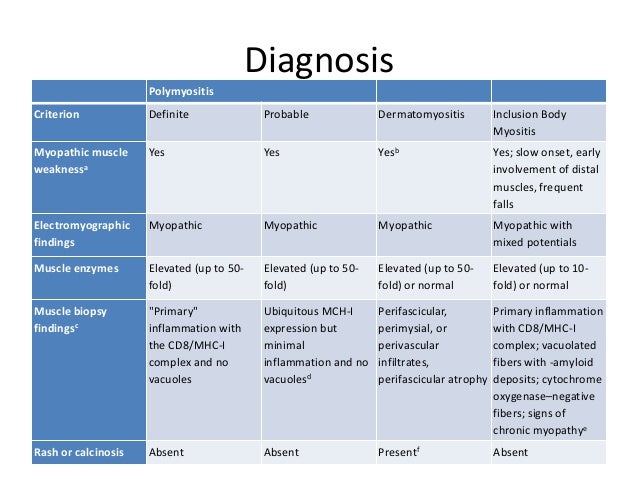 Diagnosis

| | Polymyositis | | | |
|---|---|---|---|---|
| Criterion | Definite | Probable | Dermatomyositis | Inclusion Body Myositis |
| Myopathic muscle weakness$^a$ | Yes | Yes | Yes$^b$ | Yes; slow onset, early involvement of distal muscles, frequent falls |
| Electromyographic findings | Myopathic | Myopathic | Myopathic | Myopathic with mixed potentials |
| Muscle enzymes | Elevated (up to 50-fold) | Elevated (up to 50-fold) | Elevated (up to 50-fold) or normal | Elevated (up to 10-fold) or normal |
| Muscle biopsy findings$^c$ | "Primary" inflammation with the CD8/MHC-I complex and no vacuoles | Ubiquitous MCH-I expression but minimal inflammation and no vacuoles$^d$ | Perifascicular, perimysial, or perivascular infiltrates, perifascicular atrophy | Primary inflammation with CD8/MHC-I complex; vacuolated fibers with -amyloid deposits; cytochrome oxygenase–negative fibers; signs of chronic myopathy$^e$ |
| Rash or calcinosis | Absent | Absent | Present$^f$ | Absent |